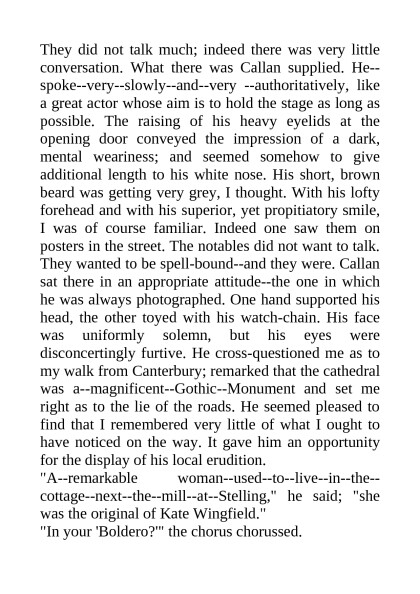 They did not talk much; indeed there was very little conversation. What there was Callan supplied. He--spoke--very--slowly--and--very --authoritatively, like a great actor whose aim is to hold the stage as long as possible. The raising of his heavy eyelids at the opening door conveyed the impression of a dark, mental weariness; and seemed somehow to give additional length to his white nose. His short, brown beard was getting very grey, I thought. With his lofty forehead and with his superior, yet propitiatory smile, I was of course familiar. Indeed one saw them on posters in the street. The notables did not want to talk. They wanted to be spell-bound--and they were. Callan sat there in an appropriate attitude--the one in which he was always photographed. One hand supported his head, the other toyed with his watch-chain. His face was uniformly solemn, but his eyes were disconcertingly furtive. He cross-questioned me as to my walk from Canterbury; remarked that the cathedral was a--magnificent--Gothic--Monument and set me right as to the lie of the roads. He seemed pleased to find that I remembered very little of what I ought to have noticed on the way. It gave him an opportunity for the display of his local erudition.
"A--remarkable woman--used--to--live--in--the--cottage--next--the--mill--at--Stelling," he said; "she was the original of Kate Wingfield."
"In your 'Boldero?'" the chorus chorussed.